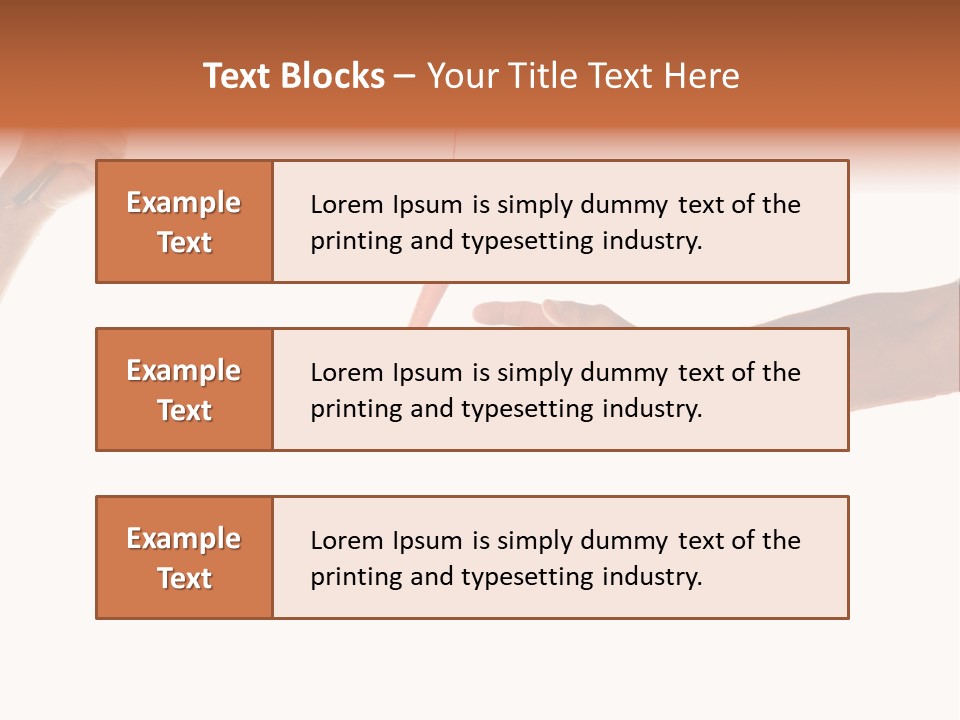 Text Blocks – Your Title Text Here

Example Text

Lorem Ipsum is simply dummy text of the printing and typesetting industry.

Example Text

Lorem Ipsum is simply dummy text of the printing and typesetting industry.

Example Text

Lorem Ipsum is simply dummy text of the printing and typesetting industry.